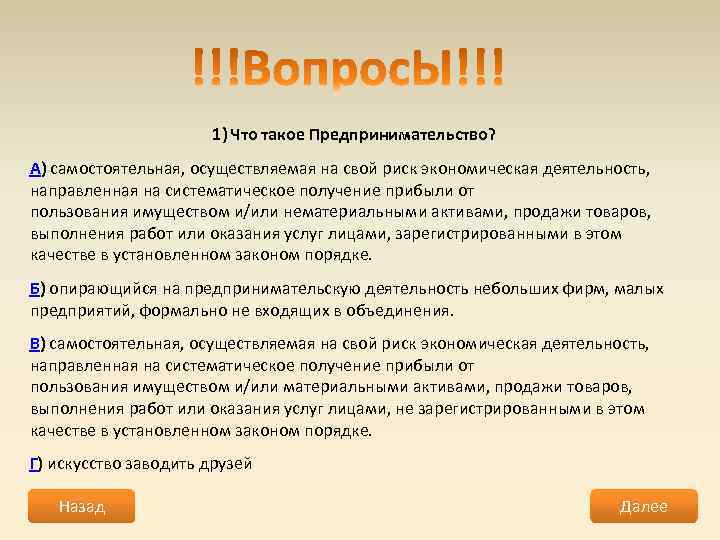 !!!Вопросы!!!

1) Что такое Предпринимательство?

А) самостоятельная, осуществляемая на свой риск экономическая деятельность, направленная на систематическое получение прибыли от пользования имуществом и/или нематериальными активами, продажи товаров, выполнения работ или оказания услуг лицами, зарегистрированными в этом качестве в установленном законом порядке.

Б) опирающийся на предпринимательскую деятельность небольших фирм, малых предприятий, формально не входящих в объединения.

В) самостоятельная, осуществляемая на свой риск экономическая деятельность, направленная на систематическое получение прибыли от пользования имуществом и/или материальными активами, продажи товаров, выполнения работ или оказания услуг лицами, не зарегистрированными в этом качестве в установленном законом порядке.

Г) искусство заводить друзей

Назад

Далее